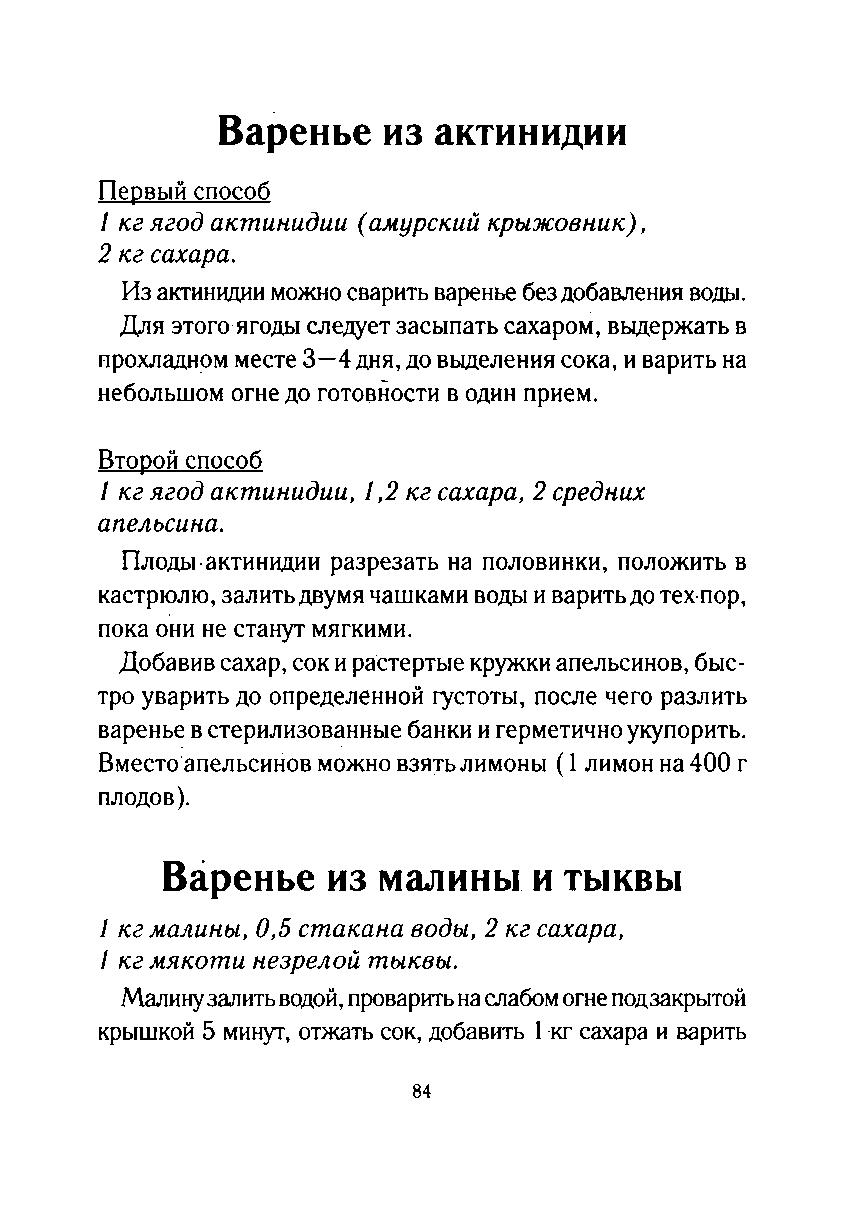 Варенье из актинидии

Первый способ
1 кг ягод актинидии (амурский крыжовник),
2 кг сахара.

Из актинидии можно сварить варенье без добавления воды.

Для этого ягоды следует засыпать сахаром, выдержать в прохладном месте 3—4 дня, до выделения сока, и варить на небольшом огне до готовности в один прием.

Второй способ
1 кг ягод актинидии, 1,2 кг сахара, 2 средних апельсина.

Плоды актинидии разрезать на половинки, положить в кастрюлю, залить двумя чашками воды и варить до тех пор, пока они не станут мягкими.

Добавив сахар, сок и растертые кружки апельсинов, быстро уварить до определенной густоты, после чего разлить варенье в стерилизованные банки и герметично укупорить. Вместо апельсинов можно взять лимоны (1 лимон на 400 г плодов).

Варенье из малины и тыквы

1 кг малины, 0,5 стакана воды, 2 кг сахара,
1 кг мякоти незрелой тыквы.

Малину залить водой, проварить на слабом огне под закрытой крышкой 5 минут, отжать сок, добавить 1 кг сахара и варить

84